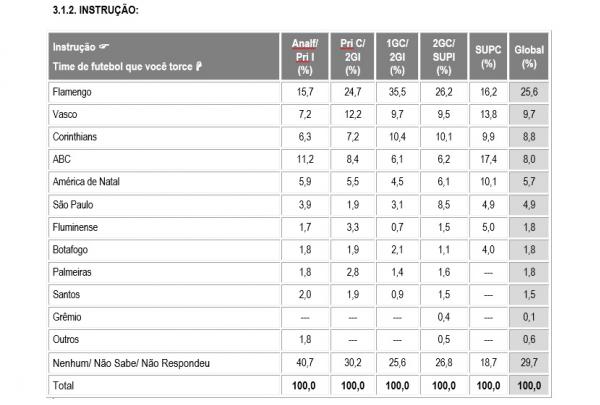 3.1.2. INSTRUÇÃO:

| Instrução ☞ Time de futebol que você torce ☟ | Analf/ Pri I (%) | Pri C/ 2GI (%) | 1GC/ 2GI (%) | 2GC/ SUPI (%) | SUPC (%) | Global (%) |
|---|---|---|---|---|---|---|
| Flamengo | 15,7 | 24,7 | 35,5 | 26,2 | 16,2 | 25,6 |
| Vasco | 7,2 | 12,2 | 9,7 | 9,5 | 13,8 | 9,7 |
| Corinthians | 6,3 | 7,2 | 10,4 | 10,1 | 9,9 | 8,8 |
| ABC | 11,2 | 8,4 | 6,1 | 6,2 | 17,4 | 8,0 |
| América de Natal | 5,9 | 5,5 | 4,5 | 6,1 | 10,1 | 5,7 |
| São Paulo | 3,9 | 1,9 | 3,1 | 8,5 | 4,9 | 4,9 |
| Fluminense | 1,7 | 3,3 | 0,7 | 1,5 | 5,0 | 1,8 |
| Botafogo | 1,8 | 1,9 | 2,1 | 1,1 | 4,0 | 1,8 |
| Palmeiras | 1,8 | 2,8 | 1,4 | 1,6 | --- | 1,8 |
| Santos | 2,0 | 1,9 | 0,9 | 1,5 | --- | 1,5 |
| Grêmio | --- | --- | --- | 0,4 | --- | 0,1 |
| Outros | 1,8 | --- | --- | 0,5 | --- | 0,6 |
| Nenhum/ Não Sabe/ Não Respondeu | 40,7 | 30,2 | 25,6 | 26,8 | 18,7 | 29,7 |
| Total | 100,0 | 100,0 | 100,0 | 100,0 | 100,0 | 100,0 |